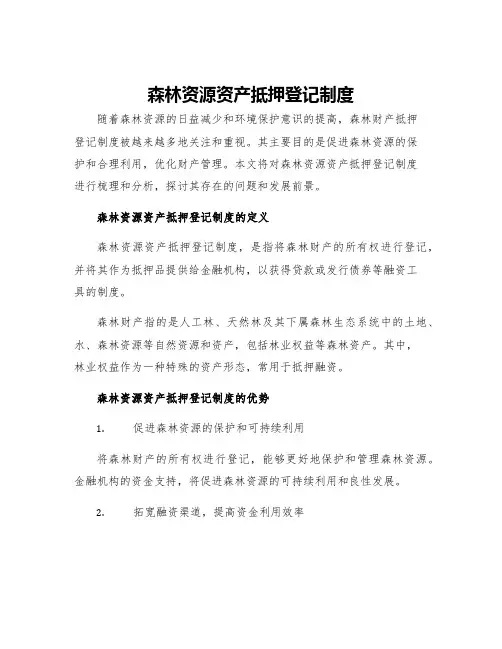 森林资源资产抵押登记制度

随着森林资源的日益减少和环境保护意识的提高，森林财产抵押登记制度被越来越多地关注和重视。其主要目的是促进森林资源的保护和合理利用，优化财产管理。本文将对森林资源资产抵押登记制度进行梳理和分析，探讨其存在的问题和发展前景。

森林资源资产抵押登记制度的定义

森林资源资产抵押登记制度，是指将森林财产的所有权进行登记，并将其作为抵押品提供给金融机构，以获得贷款或发行债券等融资工具的制度。

森林财产指的是人工林、天然林及其下属森林生态系统中的土地、水、森林资源等自然资源和资产，包括林业权益等森林资产。其中，林业权益作为一种特殊的资产形态，常用于抵押融资。

森林资源资产抵押登记制度的优势

1. 促进森林资源的保护和可持续利用

将森林财产的所有权进行登记，能够更好地保护和管理森林资源。金融机构的资金支持，将促进森林资源的可持续利用和良性发展。

2. 拓宽融资渠道，提高资金利用效率